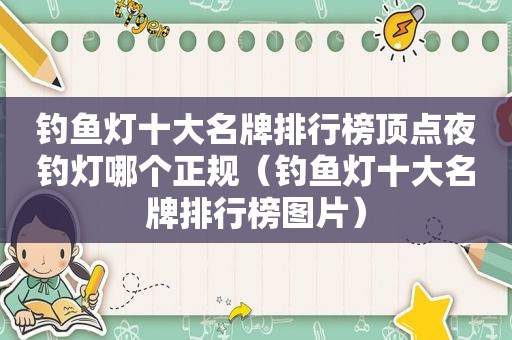 钓鱼灯十大名牌排行榜顶点夜钓灯哪个正规（钓鱼灯十大名牌排行榜图片）